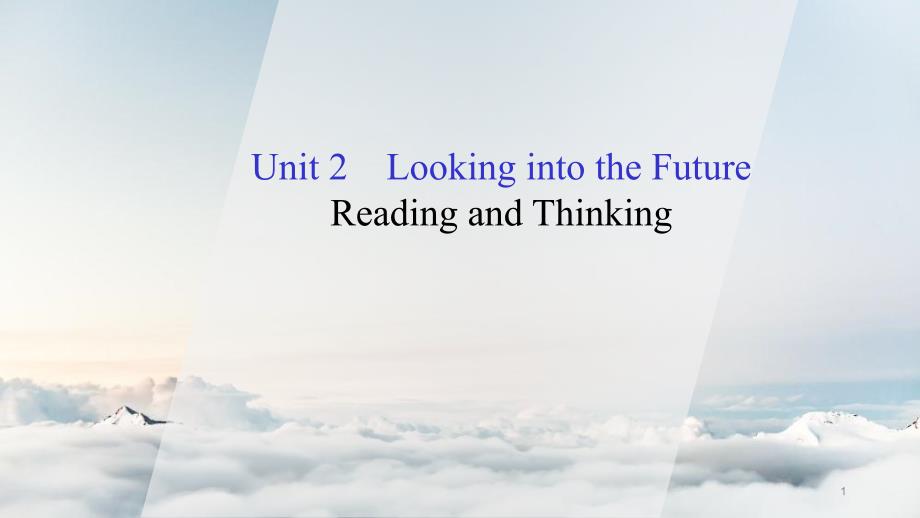 Unit 2 Looking into the Future
Reading and Thinking

1